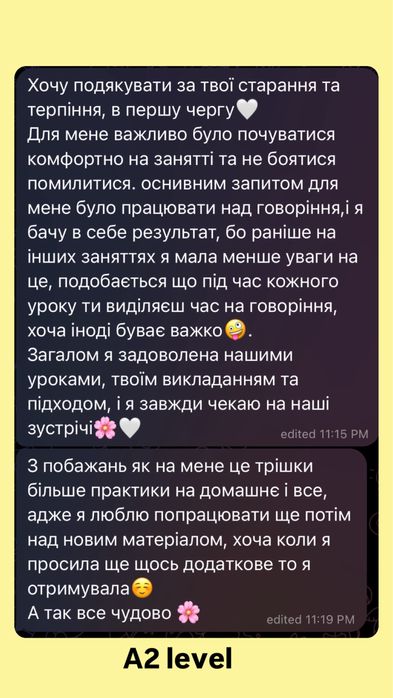 Хочу подякувати за твої старання та терпіння, в першу чергу🤍
Для мене важливо було почуватися комфортно на занятті та не боятися помилитися. оснивним запитом для мене було працювати над говоріння,і я бачу в себе результат, бо раніше на інших заняттях я мала менше уваги на це, подобається що під час кожного уроку ти виділяєш час на говоріння, хоча іноді буває важко🤪.
Загалом я задоволена нашими уроками, твоїм викладанням та підходом, і я завжди чекаю на наші зустрічі🌸🤍
edited 11:15 PM

З побажань як на мене це трішки більше практики на домашнє і все, адже я люблю попрацювати ще потім над новим матеріалом, хоча коли я просила ще щось додаткове то я отримувала☺️
А так все чудово 🌸
edited 11:19 PM

A2 level